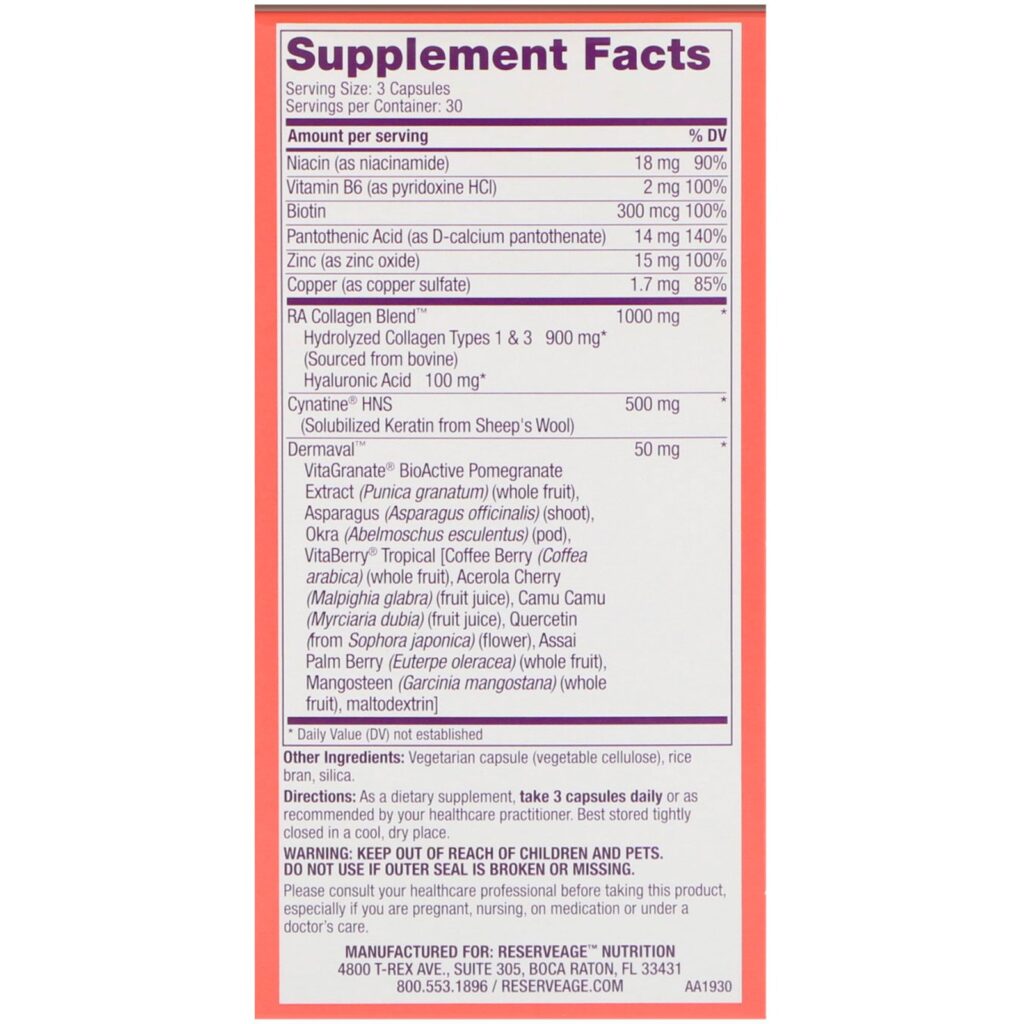 Supplement Facts

Serving Size: 3 Capsules
Servings per Container: 30

| Amount per serving | | % DV |
|---|---|---|
| Niacin (as niacinamide) | 18 mg | 90% |
| Vitamin B6 (as pyridoxine HCl) | 2 mg | 100% |
| Biotin | 300 mcg | 100% |
| Pantothenic Acid (as D-calcium pantothenate) | 14 mg | 140% |
| Zinc (as zinc oxide) | 15 mg | 100% |
| Copper (as copper sulfate) | 1.7 mg | 85% |
| RA Collagen Blend™ Hydrolyzed Collagen Types 1 & 3 900 mg* (Sourced from bovine) Hyaluronic Acid 100 mg* | 1000 mg | * |
| Cynatine® HNS (Solubilized Keratin from Sheep's Wool) | 500 mg | * |
| Dermaval™ VitaGranate® BioActive Pomegranate Extract (Punica granatum) (whole fruit), Asparagus (Asparagus officinalis) (shoot), Okra (Abelmoschus esculentus) (pod), VitaBerry® Tropical [Coffee Berry (Coffea arabica) (whole fruit), Acerola Cherry (Malpighia glabra) (fruit juice), Camu Camu (Myrciaria dubia) (fruit juice), Quercetin (from Sophora japonica) (flower), Assai Palm Berry (Euterpe oleracea) (whole fruit), Mangosteen (Garcinia mangostana) (whole fruit), maltodextrin] | 50 mg | * |

* Daily Value (DV) not established

Other Ingredients: Vegetarian capsule (vegetable cellulose), rice bran, silica.

Directions: As a dietary supplement, take 3 capsules daily or as recommended by your healthcare practitioner. Best stored tightly closed in a cool, dry place.

WARNING: KEEP OUT OF REACH OF CHILDREN AND PETS.
DO NOT USE IF OUTER SEAL IS BROKEN OR MISSING.

Please consult your healthcare professional before taking this product, especially if you are pregnant, nursing, on medication or under a doctor's care.

MANUFACTURED FOR: RESERVEAGE™ NUTRITION
4800 T-REX AVE., SUITE 305, BOCA RATON, FL 33431
800.553.1896 / RESERVEAGE.COM

AA1930